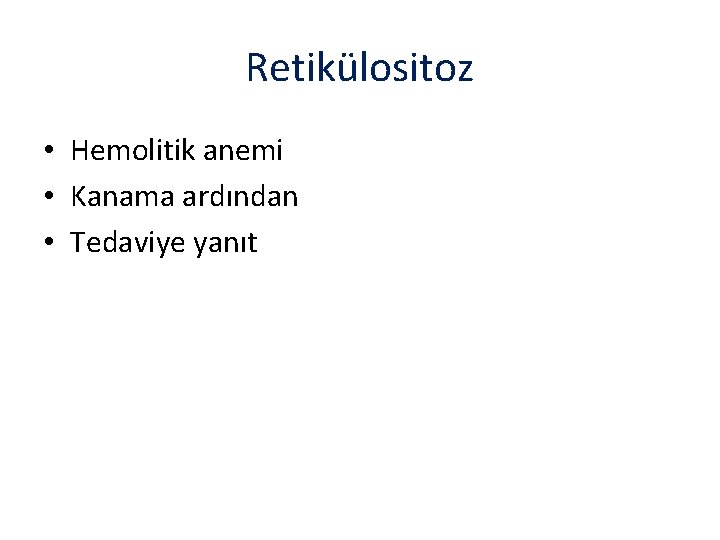 Retikülositoz

• Hemolitik anemi
• Kanama ardından
• Tedaviye yanıt